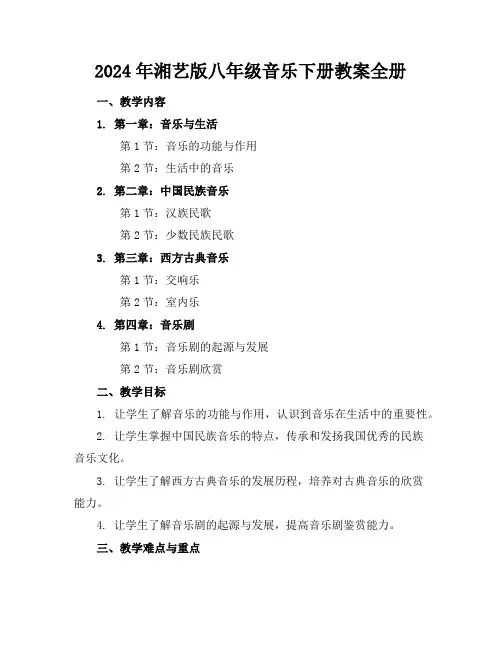 2024年湘艺版八年级音乐下册教案全册

一、教学内容

1. 第一章：音乐与生活

第1节：音乐的功能与作用

第2节：生活中的音乐

2. 第二章：中国民族音乐

第1节：汉族民歌

第2节：少数民族民歌

3. 第三章：西方古典音乐

第1节：交响乐

第2节：室内乐

4. 第四章：音乐剧

第1节：音乐剧的起源与发展

第2节：音乐剧欣赏

二、教学目标

1. 让学生了解音乐的功能与作用，认识到音乐在生活中的重要性。

2. 让学生掌握中国民族音乐的特点，传承和发扬我国优秀的民族音乐文化。

3. 让学生了解西方古典音乐的发展历程，培养对古典音乐的欣赏能力。

4. 让学生了解音乐剧的起源与发展，提高音乐剧鉴赏能力。

三、教学难点与重点